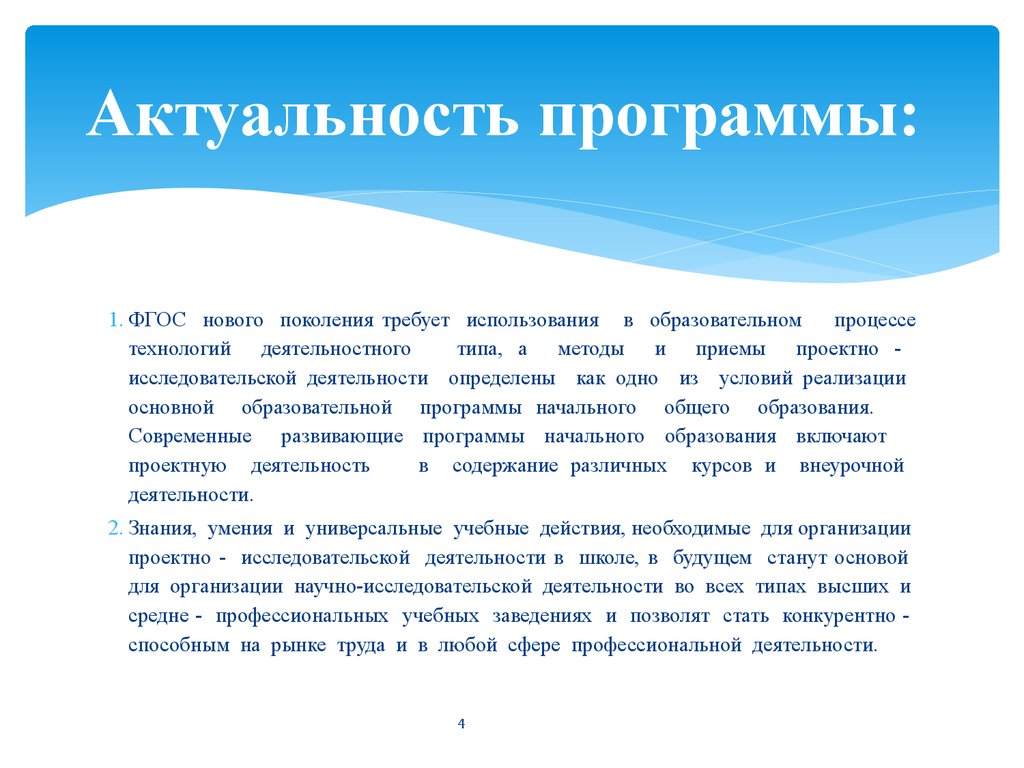 Актуальность программы:

1. ФГОС нового поколения требует использования в образовательном процессе технологий деятельностного типа, а методы и приемы проектно - исследовательской деятельности определены как одно из условий реализации основной образовательной программы начального общего образования. Современные развивающие программы начального образования включают проектную деятельность в содержание различных курсов и внеурочной деятельности.

2. Знания, умения и универсальные учебные действия, необходимые для организации проектно - исследовательской деятельности в школе, в будущем станут основой для организации научно-исследовательской деятельности во всех типах высших и средне - профессиональных учебных заведениях и позволят стать конкурентно - способным на рынке труда и в любой сфере профессиональной деятельности.

4